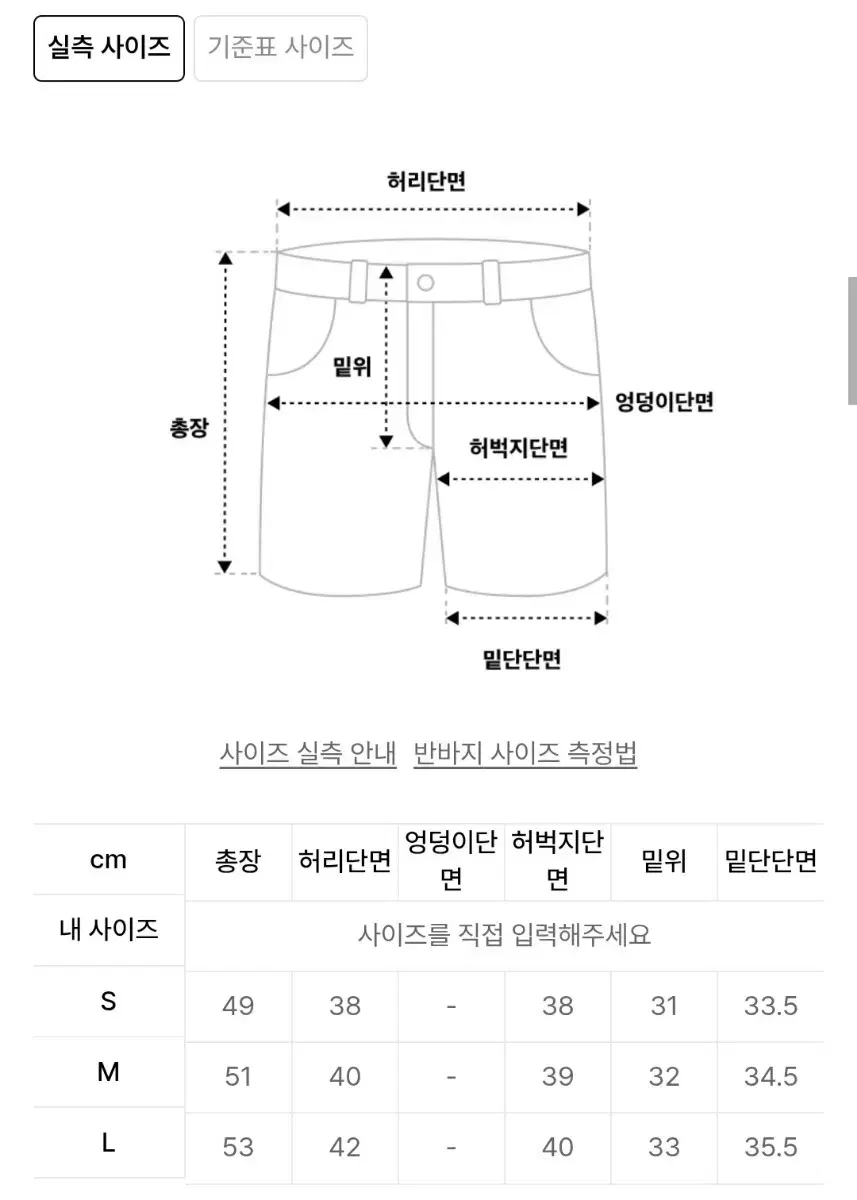 실측 사이즈 기준표 사이즈

허리단면

밑위

총장

엉덩이단면

허벅지단면

밑단단면

사이즈 실측 안내 반바지 사이즈 측정법

| cm | 총장 | 허리단면 | 엉덩이단면 | 허벅지단면 | 밑위 | 밑단단면 |
|---|---|---|---|---|---|---|
| 내 사이즈 | 사이즈를 직접 입력해주세요 | | | | | |
| S | 49 | 38 | - | 38 | 31 | 33.5 |
| M | 51 | 40 | - | 39 | 32 | 34.5 |
| L | 53 | 42 | - | 40 | 33 | 35.5 |